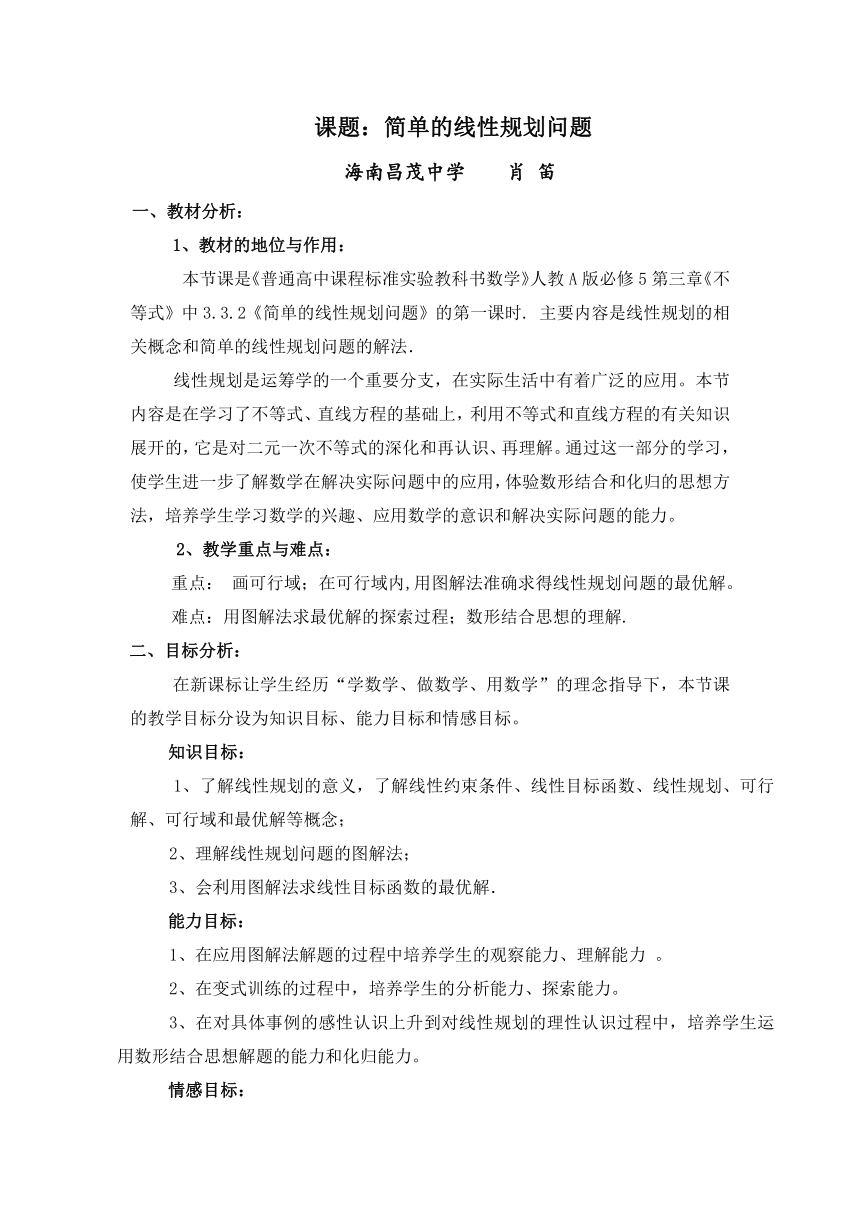 课题：简单的线性规划问题

海南昌茂中学　　肖 笛

一、教材分析：

1、教材的地位与作用：

本节课是《普通高中课程标准实验教科书数学》人教A版必修5第三章《不等式》中3.3.2《简单的线性规划问题》的第一课时. 主要内容是线性规划的相关概念和简单的线性规划问题的解法.

线性规划是运筹学的一个重要分支，在实际生活中有着广泛的应用。本节内容是在学习了不等式、直线方程的基础上，利用不等式和直线方程的有关知识展开的，它是对二元一次不等式的深化和再认识、再理解。通过这一部分的学习，使学生进一步了解数学在解决实际问题中的应用，体验数形结合和化归的思想方法，培养学生学习数学的兴趣、应用数学的意识和解决实际问题的能力。

2、教学重点与难点：

重点：　画可行域；在可行域内,用图解法准确求得线性规划问题的最优解。

难点：用图解法求最优解的探索过程；数形结合思想的理解.

二、目标分析：

在新课标让学生经历“学数学、做数学、用数学”的理念指导下，本节课的教学目标分设为知识目标、能力目标和情感目标。

知识目标：

1、了解线性规划的意义，了解线性约束条件、线性目标函数、线性规划、可行解、可行域和最优解等概念；

2、理解线性规划问题的图解法；

3、会利用图解法求线性目标函数的最优解.

能力目标：

1、在应用图解法解题的过程中培养学生的观察能力、理解能力 。

2、在变式训练的过程中，培养学生的分析能力、探索能力。

3、在对具体事例的感性认识上升到对线性规划的理性认识过程中，培养学生运用数形结合思想解题的能力和化归能力。

情感目标：